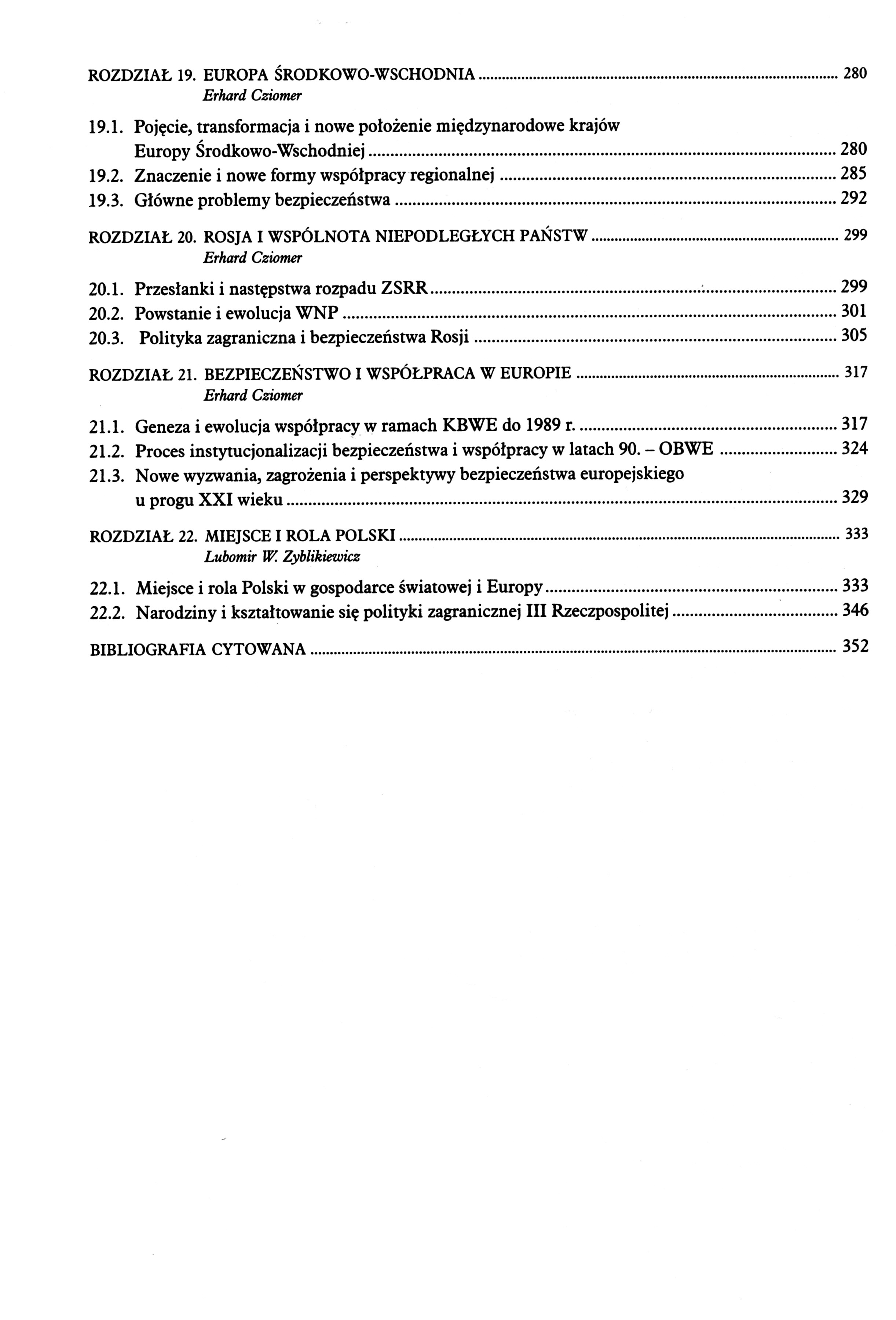 ROZDZIAŁ 19. EUROPA ŚRODKOWO-WSCHODNIA ........ 280
Erhard Cziomer

19.1. Pojęcie, transformacja i nowe położenie międzynarodowe krajów Europy Środkowo-Wschodniej ........ 280
19.2. Znaczenie i nowe formy współpracy regionalnej ........ 285
19.3. Główne problemy bezpieczeństwa ........ 292

ROZDZIAŁ 20. ROSJA I WSPÓLNOTA NIEPODLEGŁYCH PAŃSTW ........ 299
Erhard Cziomer

20.1. Przesłanki i następstwa rozpadu ZSRR ........ 299
20.2. Powstanie i ewolucja WNP ........ 301
20.3. Polityka zagraniczna i bezpieczeństwa Rosji ........ 305

ROZDZIAŁ 21. BEZPIECZEŃSTWO I WSPÓŁPRACA W EUROPIE ........ 317
Erhard Cziomer

21.1. Geneza i ewolucja współpracy w ramach KBWE do 1989 r. ........ 317
21.2. Proces instytucjonalizacji bezpieczeństwa i współpracy w latach 90. – OBWE ........ 324
21.3. Nowe wyzwania, zagrożenia i perspektywy bezpieczeństwa europejskiego u progu XXI wieku ........ 329

ROZDZIAŁ 22. MIEJSCE I ROLA POLSKI ........ 333
Lubomir W. Zyblikiewicz

22.1. Miejsce i rola Polski w gospodarce światowej i Europy ........ 333
22.2. Narodziny i kształtowanie się polityki zagranicznej III Rzeczpospolitej ........ 346

BIBLIOGRAFIA CYTOWANA ........ 352